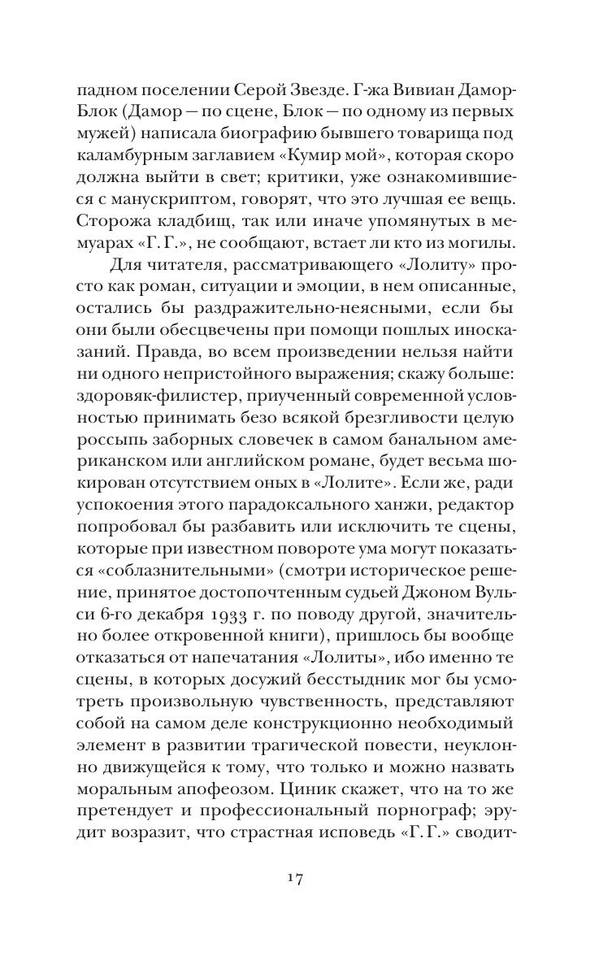 падном поселении Серой Звезде. Г-жа Вивиан Дамор-Блок (Дамор — по сцене, Блок — по одному из первых мужей) написала биографию бывшего товарища под каламбурным заглавием «Кумир мой», которая скоро должна выйти в свет; критики, уже ознакомившиеся с манускриптом, говорят, что это лучшая ее вещь. Сторожа кладбищ, так или иначе упомянутых в мемуарах «Г. Г.», не сообщают, встает ли кто из могилы.

Для читателя, рассматривающего «Лолиту» просто как роман, ситуации и эмоции, в нем описанные, остались бы раздражительно-неясными, если бы они были обесцвечены при помощи пошлых иносказаний. Правда, во всем произведении нельзя найти ни одного непристойного выражения; скажу больше: здоровяк-филистер, приученный современной условностью принимать безо всякой брезгливости целую россыпь заборных словечек в самом банальном американском или английском романе, будет весьма шокирован отсутствием оных в «Лолите». Если же, ради успокоения этого парадоксального ханжи, редактор попробовал бы разбавить или исключить те сцены, которые при известном повороте ума могут показаться «соблазнительными» (смотри историческое решение, принятое достопочтенным судьей Джоном Вульси 6-го декабря 1933 г. по поводу другой, значительно более откровенной книги), пришлось бы вообще отказаться от напечатания «Лолиты», ибо именно те сцены, в которых досужий бесстыдник мог бы усмотреть произвольную чувственность, представляют собой на самом деле конструкционно необходимый элемент в развитии трагической повести, неуклонно движущейся к тому, что только и можно назвать моральным апофеозом. Циник скажет, что на то же претендует и профессиональный порнограф; эрудит возразит, что страстная исповедь «Г. Г.» сводит-

17